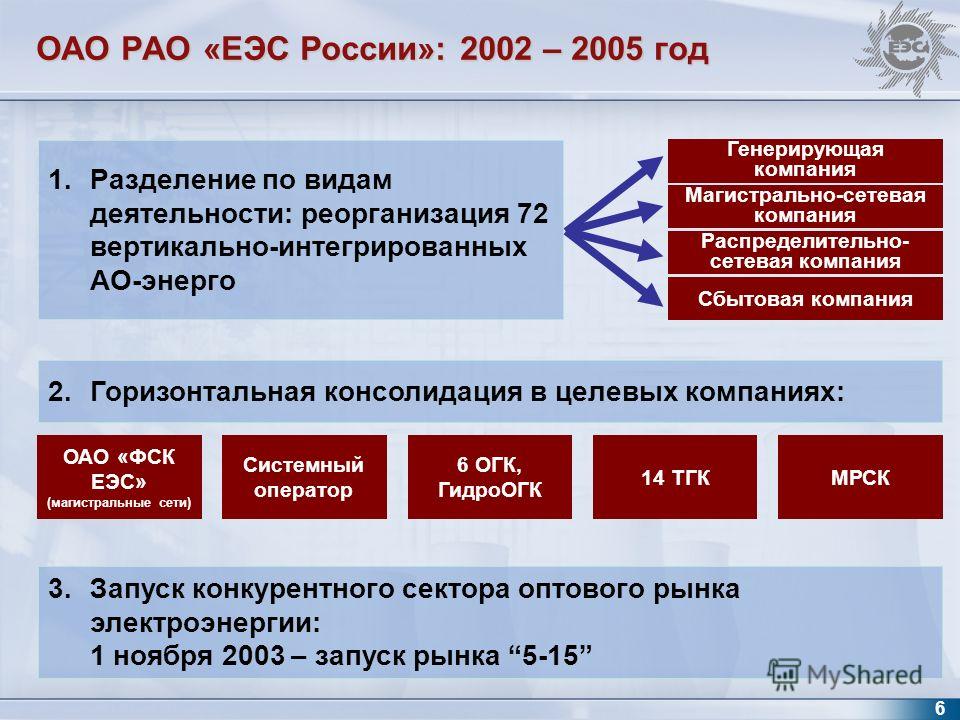 ОАО РАО «ЕЭС России»: 2002 – 2005 год

ЕЭС

1. Разделение по видам деятельности: реорганизация 72 вертикально-интегрированных АО-энерго

Генерирующая компания

Магистрально-сетевая компания

Распределительно-сетевая компания

Сбытовая компания

2. Горизонтальная консолидация в целевых компаниях:

ОАО «ФСК ЕЭС» (магистральные сети)

Системный оператор

6 ОГК, ГидроОГК

14 ТГК

МРСК

3. Запуск конкурентного сектора оптового рынка электроэнергии:
1 ноября 2003 – запуск рынка “5-15”

MyShared

6